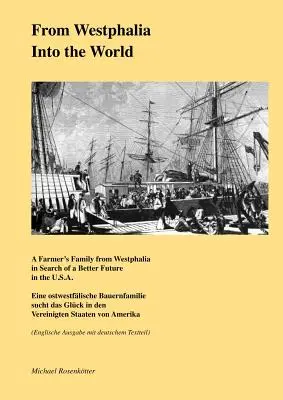 From Westphalia
Into the World

A Farmer's Family from Westphalia in Search of a Better Future in the U.S.A.

Eine ostwestfälische Bauernfamilie sucht das Glück in den Vereinigten Staaten von Amerika

(Englische Ausgabe mit deutschem Textteil)

Michael Rosenkötter